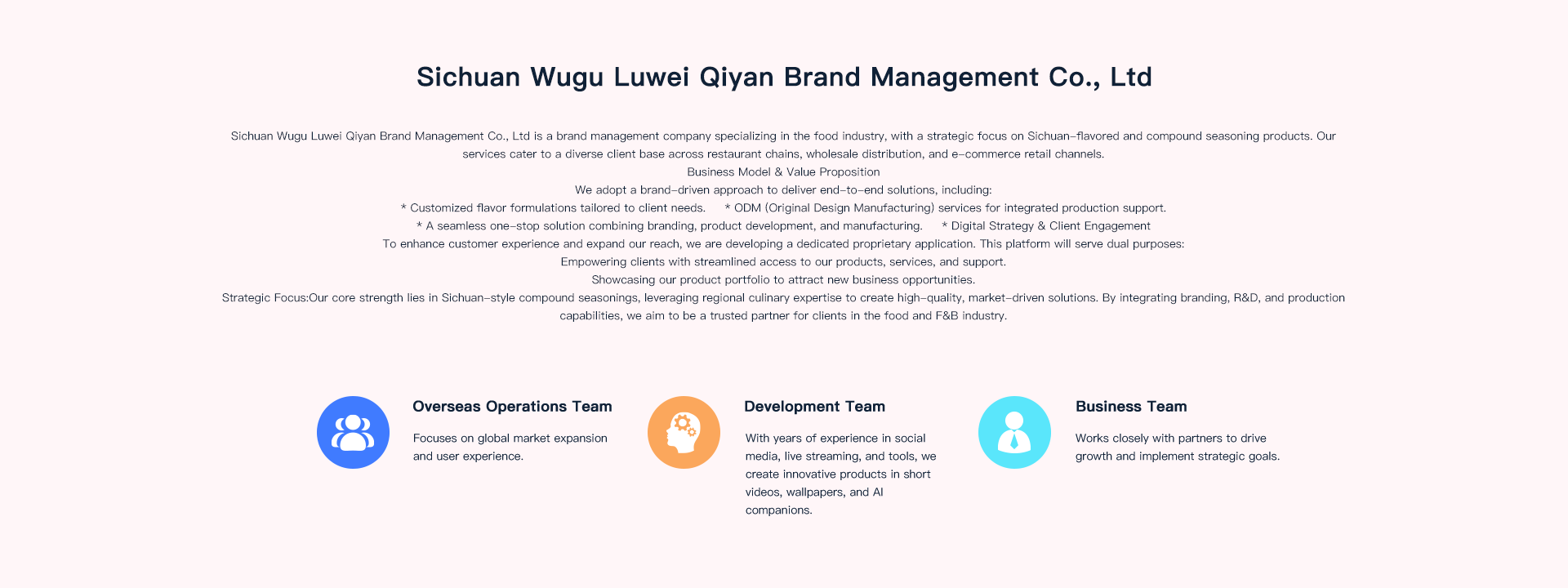 Sichuan Wugu Luwei Qiyan Brand Management Co., Ltd

Sichuan Wugu Luwei Qiyan Brand Management Co., Ltd is a brand management company specializing in the food industry, with a strategic focus on Sichuan-flavored and compound seasoning products. Our services cater to a diverse client base across restaurant chains, wholesale distribution, and e-commerce retail channels.

Business Model & Value Proposition

We adopt a brand-driven approach to deliver end-to-end solutions, including:

* Customized flavor formulations tailored to client needs. * ODM (Original Design Manufacturing) services for integrated production support.

* A seamless one-stop solution combining branding, product development, and manufacturing. * Digital Strategy & Client Engagement

To enhance customer experience and expand our reach, we are developing a dedicated proprietary application. This platform will serve dual purposes:

Empowering clients with streamlined access to our products, services, and support.

Showcasing our product portfolio to attract new business opportunities.

Strategic Focus:Our core strength lies in Sichuan-style compound seasonings, leveraging regional culinary expertise to create high-quality, market-driven solutions. By integrating branding, R&D, and production capabilities, we aim to be a trusted partner for clients in the food and F&B industry.

Overseas Operations Team

Focuses on global market expansion and user experience.

Development Team

With years of experience in social media, live streaming, and tools, we create innovative products in short videos, wallpapers, and AI companions.

Business Team

Works closely with partners to drive growth and implement strategic goals.